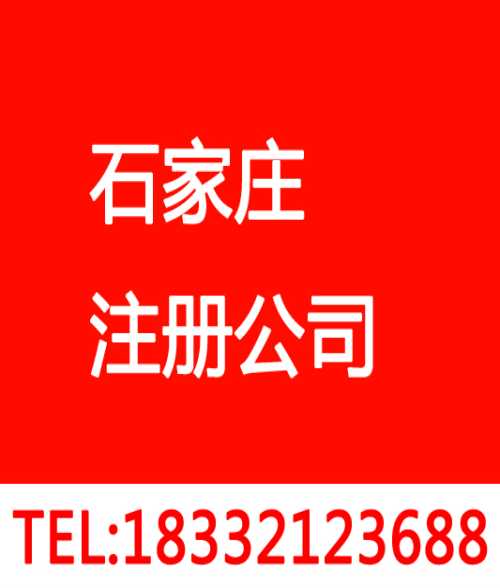 石家庄
注册公司

TEL:18332123688